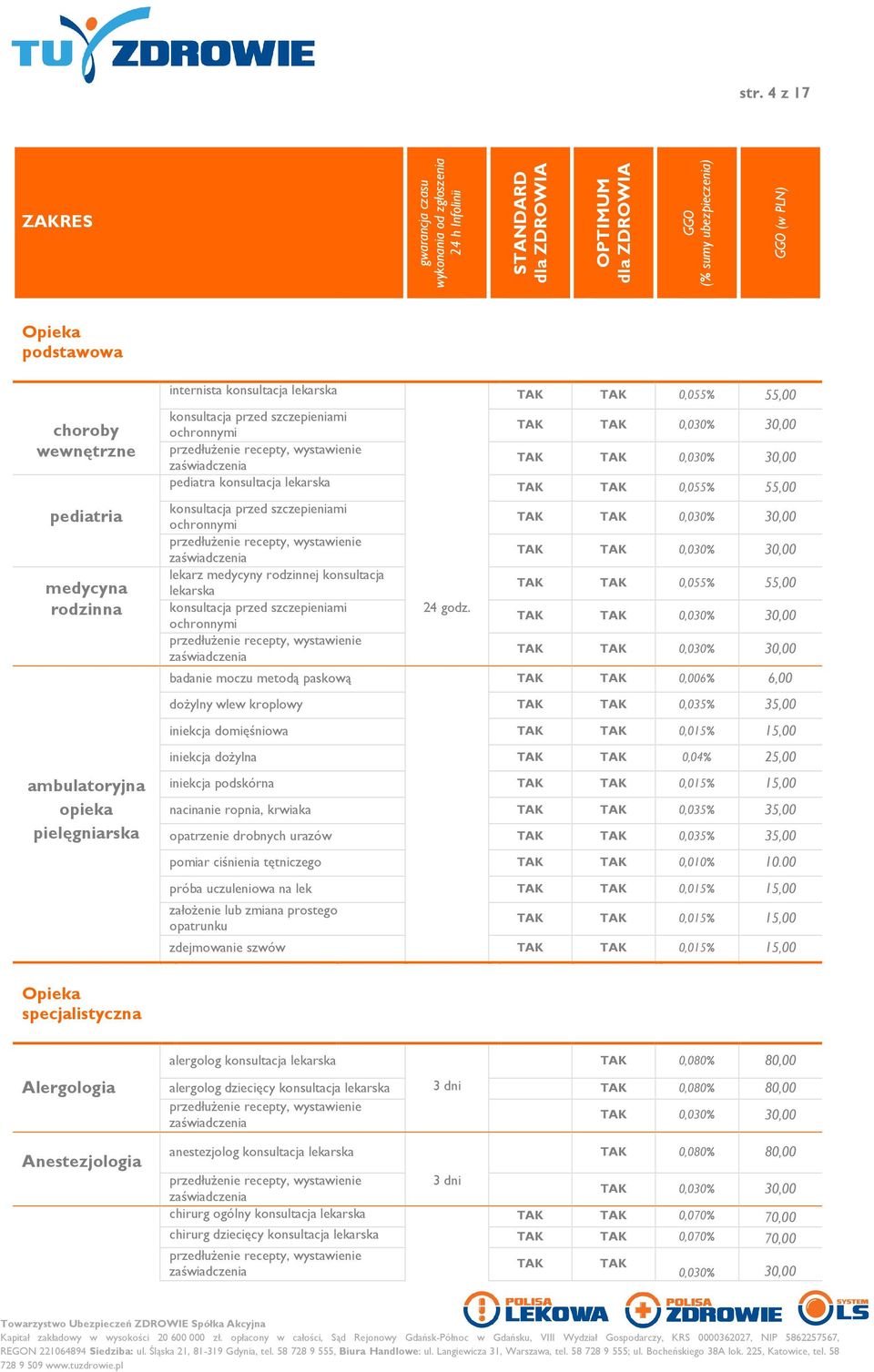 TU ZDROWIE

str. 4 z 17

| ZAKRES | | gwarancja czasu wykonania od zgłoszenia 24 h Infolinii | STANDARD dla ZDROWIA | OPTIMUM dla ZDROWIA | GGO (% sumy ubezpieczenia) | GGO (w PLN) |
|---|---|---|---|---|---|---|
| Opieka podstawowa | | | | | | |
| choroby wewnętrzne | internista konsultacja lekarska | 24 godz. | TAK | TAK | 0,055% | 55,00 |
| | konsultacja przed szczepieniami ochronnymi | | TAK | TAK | 0,030% | 30,00 |
| | przedłużenie recepty, wystawienie zaświadczenia | | TAK | TAK | 0,030% | 30,00 |
| pediatria | pediatra konsultacja lekarska | | TAK | TAK | 0,055% | 55,00 |
| | konsultacja przed szczepieniami ochronnymi | | TAK | TAK | 0,030% | 30,00 |
| | przedłużenie recepty, wystawienie zaświadczenia | | TAK | TAK | 0,030% | 30,00 |
| medycyna rodzinna | lekarz medycyny rodzinnej konsultacja lekarska | | TAK | TAK | 0,055% | 55,00 |
| | konsultacja przed szczepieniami ochronnymi | | TAK | TAK | 0,030% | 30,00 |
| | przedłużenie recepty, wystawienie zaświadczenia | | TAK | TAK | 0,030% | 30,00 |
| ambulatoryjna opieka pielęgniarska | badanie moczu metodą paskową | | TAK | TAK | 0,006% | 6,00 |
| | dożylny wlew kroplowy | | TAK | TAK | 0,035% | 35,00 |
| | iniekcja domięśniowa | | TAK | TAK | 0,015% | 15,00 |
| | iniekcja dożylna | | TAK | TAK | 0,04% | 25,00 |
| | iniekcja podskórna | | TAK | TAK | 0,015% | 15,00 |
| | nacinanie ropnia, krwiaka | | TAK | TAK | 0,035% | 35,00 |
| | opatrzenie drobnych urazów | | TAK | TAK | 0,035% | 35,00 |
| | pomiar ciśnienia tętniczego | | TAK | TAK | 0,010% | 10.00 |
| | próba uczuleniowa na lek | | TAK | TAK | 0,015% | 15,00 |
| | założenie lub zmiana prostego opatrunku | | TAK | TAK | 0,015% | 15,00 |
| | zdejmowanie szwów | | TAK | TAK | 0,015% | 15,00 |
| Opieka specjalistyczna | | | | | | |
| Alergologia | alergolog konsultacja lekarska | 3 dni | | TAK | 0,080% | 80,00 |
| | alergolog dziecięcy konsultacja lekarska | | | TAK | 0,080% | 80,00 |
| | przedłużenie recepty, wystawienie zaświadczenia | | | TAK | 0,030% | 30,00 |
| Anestezjologia | anestezjolog konsultacja lekarska | 3 dni | | TAK | 0,080% | 80,00 |
| | przedłużenie recepty, wystawienie zaświadczenia | | | TAK | 0,030% | 30,00 |
| | chirurg ogólny konsultacja lekarska | | TAK | TAK | 0,070% | 70,00 |
| | chirurg dziecięcy konsultacja lekarska | | TAK | TAK | 0,070% | 70,00 |
| | przedłużenie recepty, wystawienie zaświadczenia | | TAK | TAK | 0,030% | 30,00 |

POLISA LEKOWA POLISA ZDROWIE SYSTEM LS

Towarzystwo Ubezpieczeń ZDROWIE Spółka Akcyjna
Kapitał zakładowy w wysokości 20 600 000 zł. opłacony w całości, Sąd Rejonowy Gdańsk-Północ w Gdańsku, VIII Wydział Gospodarczy, KRS 0000362027, NIP 5862257567, REGON 221064894 Siedziba: ul. Śląska 21, 81-319 Gdynia, tel. 58 728 9 555, Biura Handlowe: ul. Langiewicza 31, Warszawa, tel. 58 728 9 555; ul. Bocheńskiego 38A lok. 225, Katowice, tel. 58 728 9 509 www.tuzdrowie.pl